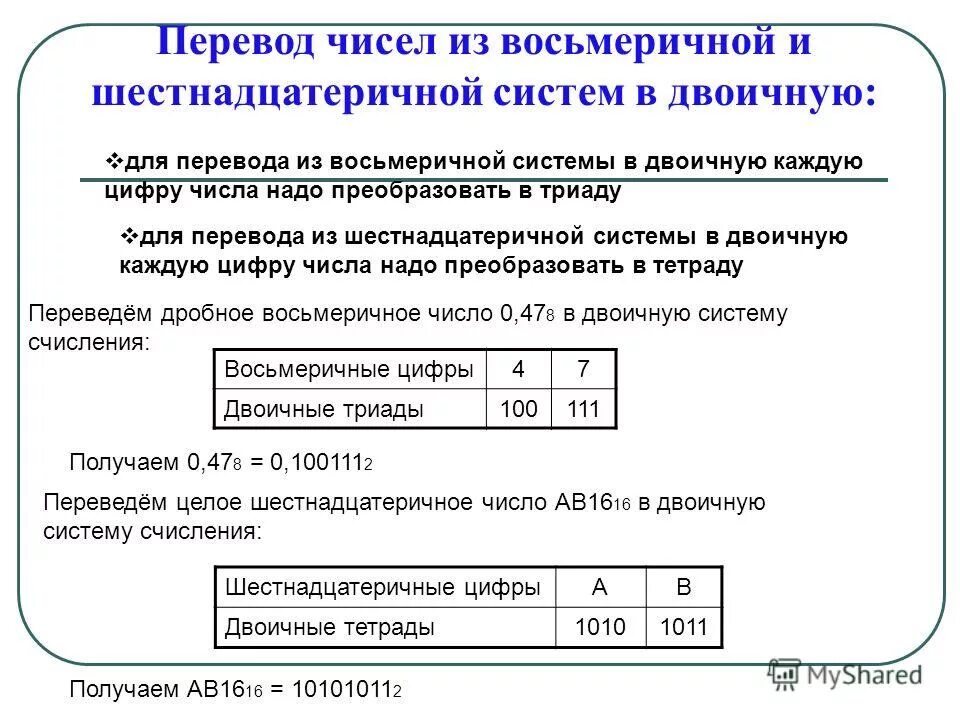 Перевод чисел из восьмеричной и шестнадцатеричной систем в двоичную:

❖для перевода из восьмеричной системы в двоичную каждую цифру числа надо преобразовать в триаду

❖для перевода из шестнадцатеричной системы в двоичную каждую цифру числа надо преобразовать в тетраду

Переведём дробное восьмеричное число $0,47_8$ в двоичную систему счисления:

| Восьмеричные цифры | 4 | 7 |
|---|---|---|
| Двоичные триады | 100 | 111 |

Получаем $0,47_8 = 0,100111_2$

Переведём целое шестнадцатеричное число $AB16_{16}$ в двоичную систему счисления:

| Шестнадцатеричные цифры | A | B |
|---|---|---|
| Двоичные тетрады | 1010 | 1011 |

Получаем $AB16_{16} = 10101011_2$

MyShared